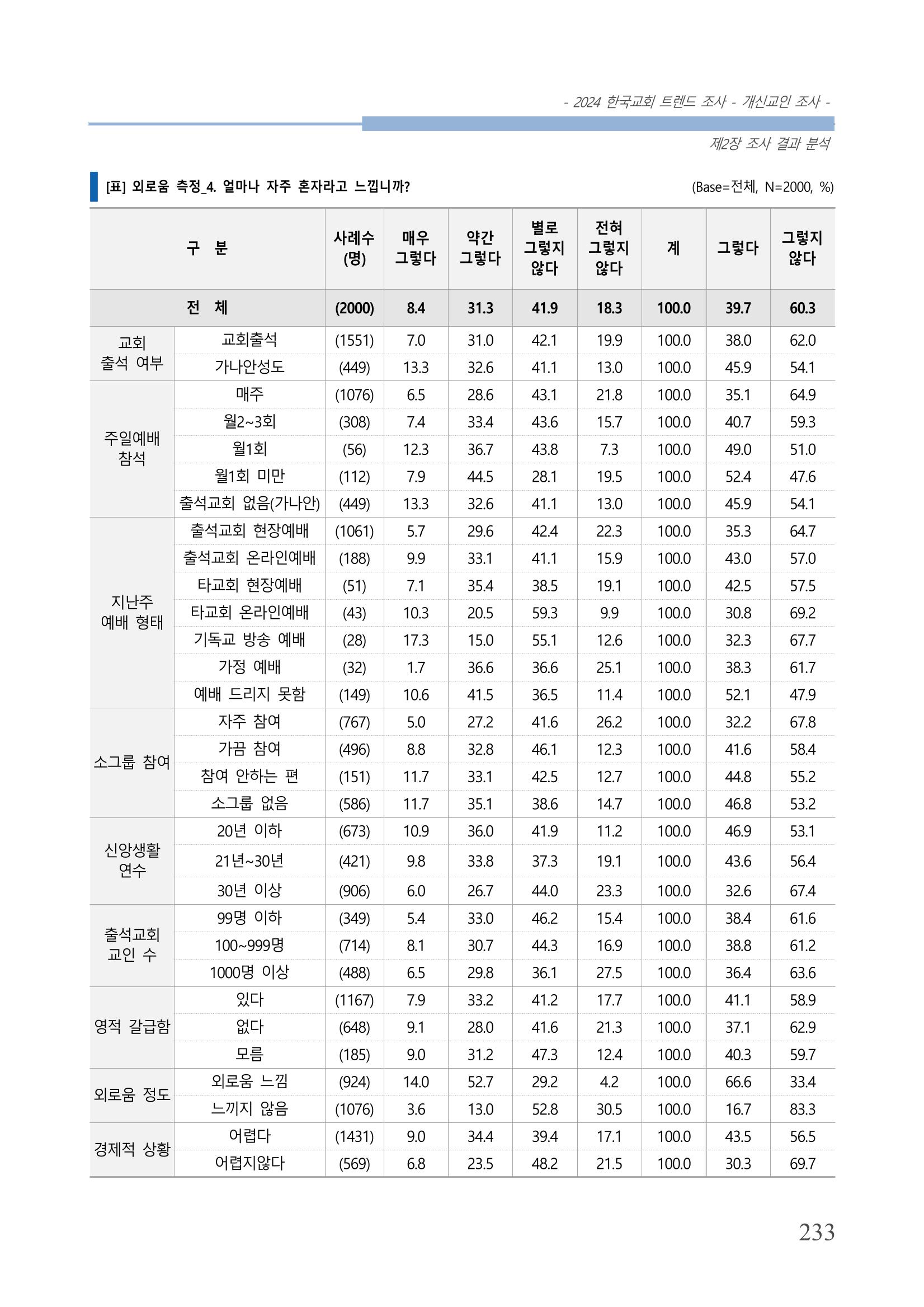 - 2024 한국교회 트렌드 조사 - 개신교인 조사 -

제2장 조사 결과 분석

[표] 외로움 측정_4. 얼마나 자주 혼자라고 느낍니까?

(Base=전체, N=2000, %)

| 구 분 | | 사례수 (명) | 매우 그렇다 | 약간 그렇다 | 별로 그렇지 않다 | 전혀 그렇지 않다 | 계 | 그렇다 | 그렇지 않다 |
|---|---|---|---|---|---|---|---|---|---|
| 전 체 | | (2000) | 8.4 | 31.3 | 41.9 | 18.3 | 100.0 | 39.7 | 60.3 |
| 교회 출석 여부 | 교회출석 | (1551) | 7.0 | 31.0 | 42.1 | 19.9 | 100.0 | 38.0 | 62.0 |
| | 가나안성도 | (449) | 13.3 | 32.6 | 41.1 | 13.0 | 100.0 | 45.9 | 54.1 |
| 주일예배 참석 | 매주 | (1076) | 6.5 | 28.6 | 43.1 | 21.8 | 100.0 | 35.1 | 64.9 |
| | 월2~3회 | (308) | 7.4 | 33.4 | 43.6 | 15.7 | 100.0 | 40.7 | 59.3 |
| | 월1회 | (56) | 12.3 | 36.7 | 43.8 | 7.3 | 100.0 | 49.0 | 51.0 |
| | 월1회 미만 | (112) | 7.9 | 44.5 | 28.1 | 19.5 | 100.0 | 52.4 | 47.6 |
| | 출석교회 없음(가나안) | (449) | 13.3 | 32.6 | 41.1 | 13.0 | 100.0 | 45.9 | 54.1 |
| 지난주 예배 형태 | 출석교회 현장예배 | (1061) | 5.7 | 29.6 | 42.4 | 22.3 | 100.0 | 35.3 | 64.7 |
| | 출석교회 온라인예배 | (188) | 9.9 | 33.1 | 41.1 | 15.9 | 100.0 | 43.0 | 57.0 |
| | 타교회 현장예배 | (51) | 7.1 | 35.4 | 38.5 | 19.1 | 100.0 | 42.5 | 57.5 |
| | 타교회 온라인예배 | (43) | 10.3 | 20.5 | 59.3 | 9.9 | 100.0 | 30.8 | 69.2 |
| | 기독교 방송 예배 | (28) | 17.3 | 15.0 | 55.1 | 12.6 | 100.0 | 32.3 | 67.7 |
| | 가정 예배 | (32) | 1.7 | 36.6 | 36.6 | 25.1 | 100.0 | 38.3 | 61.7 |
| | 예배 드리지 못함 | (149) | 10.6 | 41.5 | 36.5 | 11.4 | 100.0 | 52.1 | 47.9 |
| 소그룹 참여 | 자주 참여 | (767) | 5.0 | 27.2 | 41.6 | 26.2 | 100.0 | 32.2 | 67.8 |
| | 가끔 참여 | (496) | 8.8 | 32.8 | 46.1 | 12.3 | 100.0 | 41.6 | 58.4 |
| | 참여 안하는 편 | (151) | 11.7 | 33.1 | 42.5 | 12.7 | 100.0 | 44.8 | 55.2 |
| | 소그룹 없음 | (586) | 11.7 | 35.1 | 38.6 | 14.7 | 100.0 | 46.8 | 53.2 |
| 신앙생활 연수 | 20년 이하 | (673) | 10.9 | 36.0 | 41.9 | 11.2 | 100.0 | 46.9 | 53.1 |
| | 21년~30년 | (421) | 9.8 | 33.8 | 37.3 | 19.1 | 100.0 | 43.6 | 56.4 |
| | 30년 이상 | (906) | 6.0 | 26.7 | 44.0 | 23.3 | 100.0 | 32.6 | 67.4 |
| 출석교회 교인 수 | 99명 이하 | (349) | 5.4 | 33.0 | 46.2 | 15.4 | 100.0 | 38.4 | 61.6 |
| | 100~999명 | (714) | 8.1 | 30.7 | 44.3 | 16.9 | 100.0 | 38.8 | 61.2 |
| | 1000명 이상 | (488) | 6.5 | 29.8 | 36.1 | 27.5 | 100.0 | 36.4 | 63.6 |
| 영적 갈급함 | 있다 | (1167) | 7.9 | 33.2 | 41.2 | 17.7 | 100.0 | 41.1 | 58.9 |
| | 없다 | (648) | 9.1 | 28.0 | 41.6 | 21.3 | 100.0 | 37.1 | 62.9 |
| | 모름 | (185) | 9.0 | 31.2 | 47.3 | 12.4 | 100.0 | 40.3 | 59.7 |
| 외로움 정도 | 외로움 느낌 | (924) | 14.0 | 52.7 | 29.2 | 4.2 | 100.0 | 66.6 | 33.4 |
| | 느끼지 않음 | (1076) | 3.6 | 13.0 | 52.8 | 30.5 | 100.0 | 16.7 | 83.3 |
| 경제적 상황 | 어렵다 | (1431) | 9.0 | 34.4 | 39.4 | 17.1 | 100.0 | 43.5 | 56.5 |
| | 어렵지않다 | (569) | 6.8 | 23.5 | 48.2 | 21.5 | 100.0 | 30.3 | 69.7 |

233